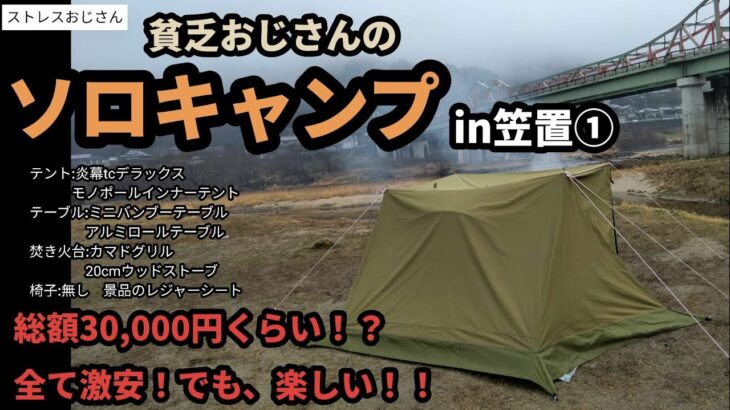 ストレスおじさん

貧乏おじさんの

ソロキャンプ in笠置①

テント:炎幕tcデラックス
モノポールインナーテント
テーブル:ミニバンブーテーブル
アルミロールテーブル
焚き火台:カマドグリル
20cmウッドストーブ
椅子:無し　景品のレジャーシート

総額30,000円くらい！？

全て激安！でも、楽しい！！